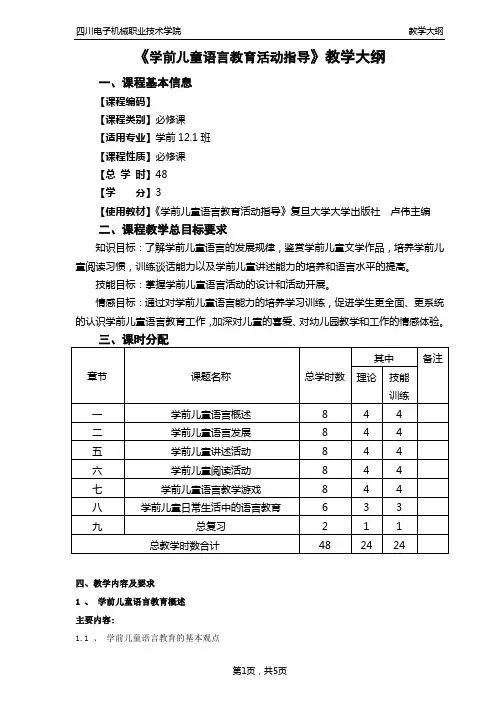 四川电子机械职业技术学院　　教学大纲

《学前儿童语言教育活动指导》教学大纲

一、课程基本信息

【课程编码】

【课程类别】必修课

【适用专业】学前 12.1 班

【课程性质】必修课

【总 学 时】48

【学　　分】3

【使用教材】《学前儿童语言教育活动指导》复旦大学大学出版社　卢伟主编

二、课程教学总目标要求

知识目标：了解学前儿童语言的发展规律，鉴赏学前儿童文学作品，培养学前儿童阅读习惯，训练谈话能力以及学前儿童讲述能力的培养和语言水平的提高。

技能目标：掌握学前儿童语言活动的设计和活动开展。

情感目标：通过对学前儿童语言能力的培养学习训练，促进学生更全面、更系统的认识学前儿童语言教育工作，加深对儿童的喜爱、对幼儿园教学和工作的情感体验。

三、课时分配

| 章节 | 课题名称 | 总学时数 | 其中 理论 | 其中 技能训练 | 备注 |
|---|---|---|---|---|---|
| 一 | 学前儿童语言概述 | 8 | 4 | 4 | |
| 二 | 学前儿童语言发展 | 8 | 4 | 4 | |
| 五 | 学前儿童讲述活动 | 8 | 4 | 4 | |
| 六 | 学前儿童阅读活动 | 8 | 4 | 4 | |
| 七 | 学前儿童语言教学游戏 | 8 | 4 | 4 | |
| 八 | 学前儿童日常生活中的语言教育 | 6 | 3 | 3 | |
| 九 | 总复习 | 2 | 1 | 1 | |
| 总教学时数合计 | | 48 | 24 | 24 | |

四、教学内容及要求

1 、　学前儿童语言教育概述

主要内容：

1.1 、　学前儿童语言教育的基本观点

第1页，共5页